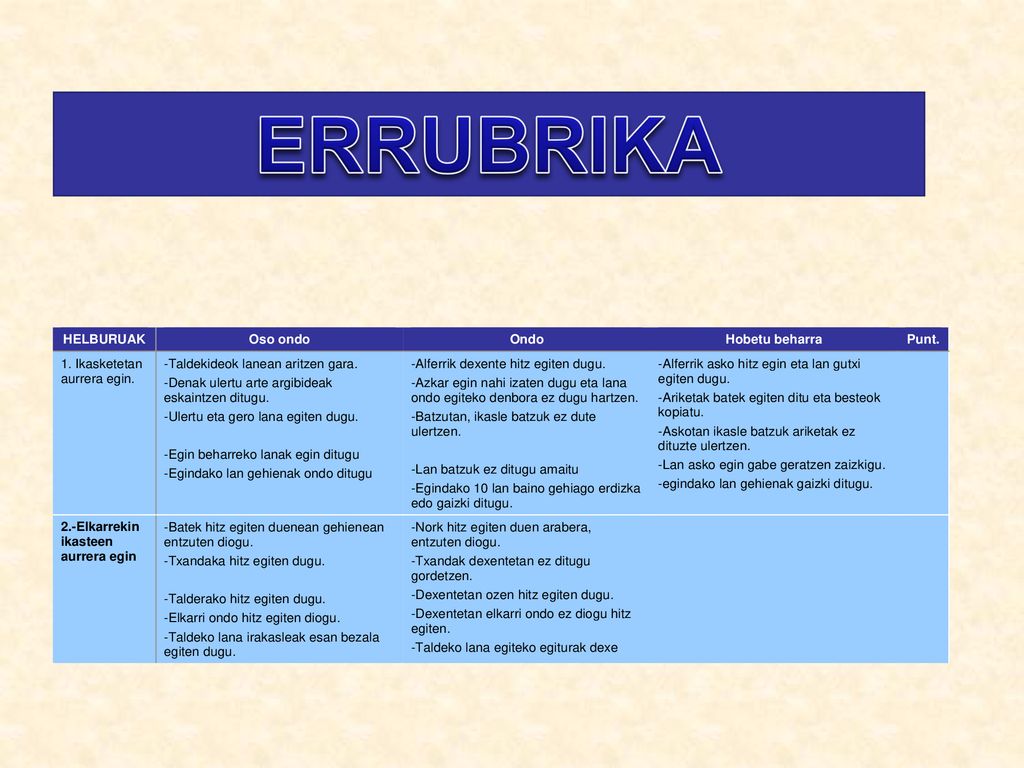 ERRUBRIKA

| HELBURUAK | Oso ondo | Ondo | Hobetu beharra | Punt. |
|---|---|---|---|---|
| 1. Ikasketetan aurrera egin. | -Taldekideok lanean aritzen gara. -Denak ulertu arte argibideak eskaintzen ditugu. -Ulertu eta gero lana egiten dugu. -Egin beharreko lanak egin ditugu -Egindako lan gehienak ondo ditugu | -Alferrik dexente hitz egiten dugu. -Azkar egin nahi izaten dugu eta lana ondo egiteko denbora ez dugu hartzen. -Batzutan, ikasle batzuk ez dute ulertzen. -Lan batzuk ez ditugu amaitu -Egindako 10 lan baino gehiago erdizka edo gaizki ditugu. | -Alferrik asko hitz egin eta lan gutxi egiten dugu. -Ariketak batek egiten ditu eta besteok kopiatu. -Askotan ikasle batzuk ariketak ez dituzte ulertzen. -Lan asko egin gabe geratzen zaizkigu. -egindako lan gehienak gaizki ditugu. | |
| 2.-Elkarrekin ikasteen aurrera egin | -Batek hitz egiten duenean gehienean entzuten diogu. -Txandaka hitz egiten dugu. -Talderako hitz egiten dugu. -Elkarri ondo hitz egiten diogu. -Taldeko lana irakasleak esan bezala egiten dugu. | -Nork hitz egiten duen arabera, entzuten diogu. -Txandak dexentetan ez ditugu gordetzen. -Dexentetan ozen hitz egiten dugu. -Dexentetan elkarri ondo ez diogu hitz egiten. -Taldeko lana egiteko egiturak dexe | | |